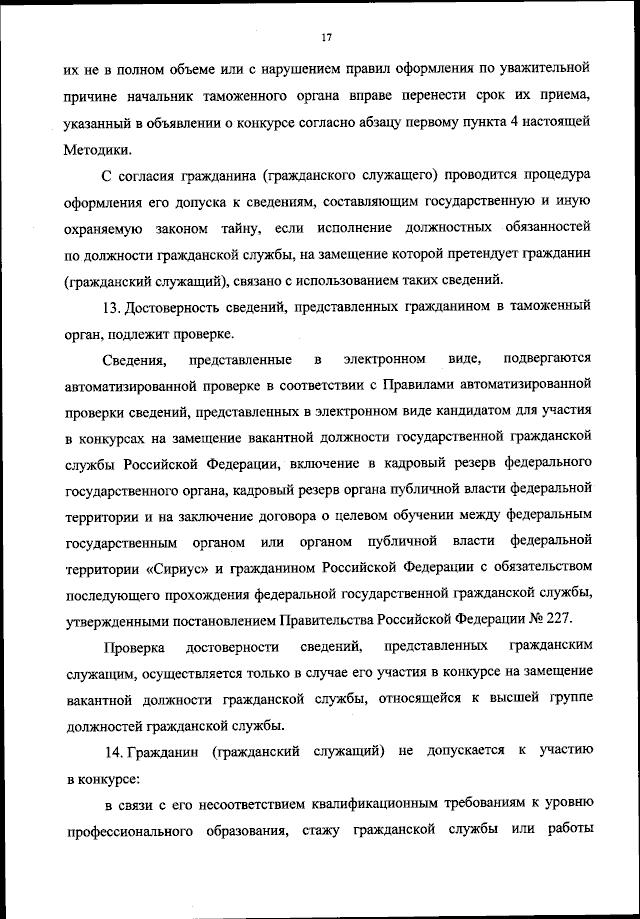 17

их не в полном объеме или с нарушением правил оформления по уважительной причине начальник таможенного органа вправе перенести срок их приема, указанный в объявлении о конкурсе согласно абзацу первому пункта 4 настоящей Методики.

С согласия гражданина (гражданского служащего) проводится процедура оформления его допуска к сведениям, составляющим государственную и иную охраняемую законом тайну, если исполнение должностных обязанностей по должности гражданской службы, на замещение которой претендует гражданин (гражданский служащий), связано с использованием таких сведений.

13. Достоверность сведений, представленных гражданином в таможенный орган, подлежит проверке.

Сведения, представленные в электронном виде, подвергаются автоматизированной проверке в соответствии с Правилами автоматизированной проверки сведений, представленных в электронном виде кандидатом для участия в конкурсах на замещение вакантной должности государственной гражданской службы Российской Федерации, включение в кадровый резерв федерального государственного органа, кадровый резерв органа публичной власти федеральной территории и на заключение договора о целевом обучении между федеральным государственным органом или органом публичной власти федеральной территории «Сириус» и гражданином Российской Федерации с обязательством последующего прохождения федеральной государственной гражданской службы, утвержденными постановлением Правительства Российской Федерации № 227.

Проверка достоверности сведений, представленных гражданским служащим, осуществляется только в случае его участия в конкурсе на замещение вакантной должности гражданской службы, относящейся к высшей группе должностей гражданской службы.

14. Гражданин (гражданский служащий) не допускается к участию в конкурсе:

в связи с его несоответствием квалификационным требованиям к уровню профессионального образования, стажу гражданской службы или работы